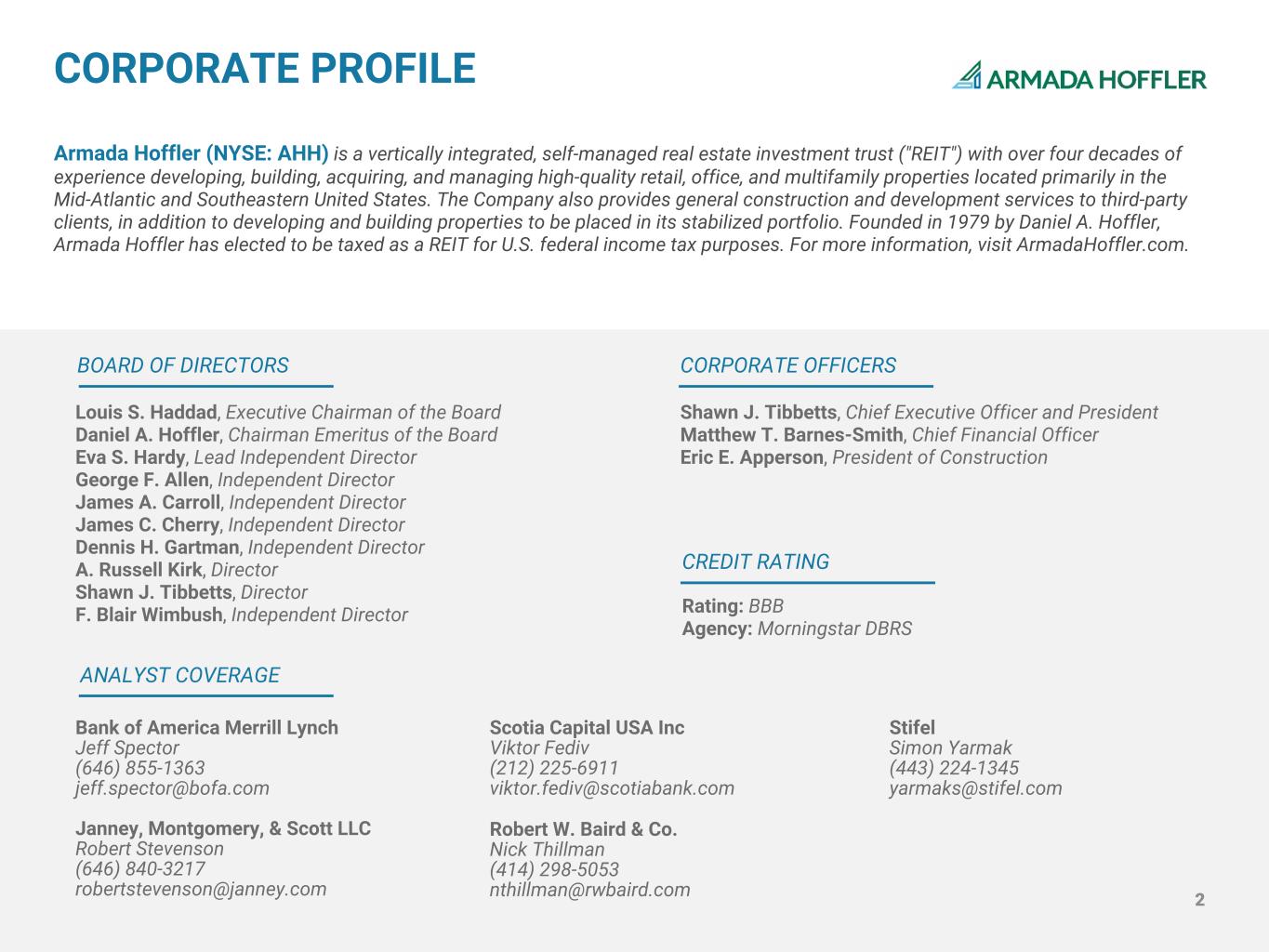 CORPORATE PROFILE

ARMADA HOFFLER

Armada Hoffler (NYSE: AHH) is a vertically integrated, self-managed real estate investment trust ("REIT") with over four decades of experience developing, building, acquiring, and managing high-quality retail, office, and multifamily properties located primarily in the Mid-Atlantic and Southeastern United States. The Company also provides general construction and development services to third-party clients, in addition to developing and building properties to be placed in its stabilized portfolio. Founded in 1979 by Daniel A. Hoffler, Armada Hoffler has elected to be taxed as a REIT for U.S. federal income tax purposes. For more information, visit ArmadaHoffler.com.

BOARD OF DIRECTORS

Louis S. Haddad, Executive Chairman of the Board
Daniel A. Hoffler, Chairman Emeritus of the Board
Eva S. Hardy, Lead Independent Director
George F. Allen, Independent Director
James A. Carroll, Independent Director
James C. Cherry, Independent Director
Dennis H. Gartman, Independent Director
A. Russell Kirk, Director
Shawn J. Tibbetts, Director
F. Blair Wimbush, Independent Director

CORPORATE OFFICERS

Shawn J. Tibbetts, Chief Executive Officer and President
Matthew T. Barnes-Smith, Chief Financial Officer
Eric E. Apperson, President of Construction

CREDIT RATING

Rating: BBB
Agency: Morningstar DBRS

ANALYST COVERAGE

Bank of America Merrill Lynch
Jeff Spector
(646) 855-1363
jeff.spector@bofa.com

Janney, Montgomery, & Scott LLC
Robert Stevenson
(646) 840-3217
robertstevenson@janney.com

Scotia Capital USA Inc
Viktor Fediv
(212) 225-6911
viktor.fediv@scotiabank.com

Robert W. Baird & Co.
Nick Thillman
(414) 298-5053
nthillman@rwbaird.com

Stifel
Simon Yarmak
(443) 224-1345
yarmaks@stifel.com

2